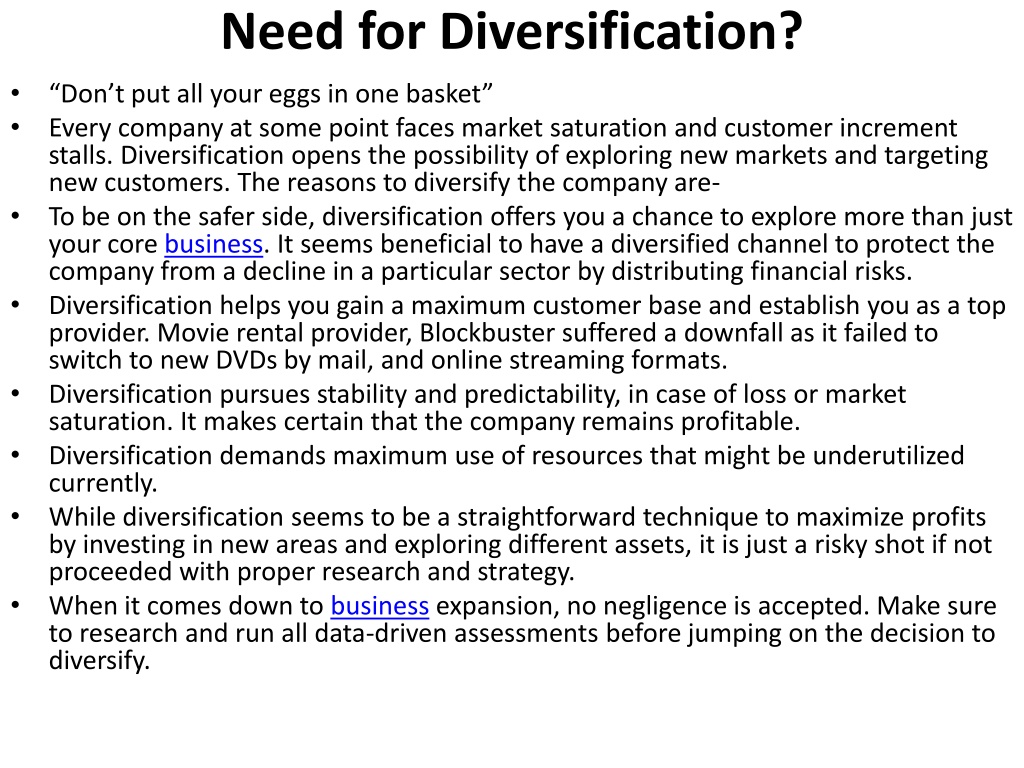 Need for Diversification?

• “Don’t put all your eggs in one basket”
• Every company at some point faces market saturation and customer increment stalls. Diversification opens the possibility of exploring new markets and targeting new customers. The reasons to diversify the company are-
• To be on the safer side, diversification offers you a chance to explore more than just your core business. It seems beneficial to have a diversified channel to protect the company from a decline in a particular sector by distributing financial risks.
• Diversification helps you gain a maximum customer base and establish you as a top provider. Movie rental provider, Blockbuster suffered a downfall as it failed to switch to new DVDs by mail, and online streaming formats.
• Diversification pursues stability and predictability, in case of loss or market saturation. It makes certain that the company remains profitable.
• Diversification demands maximum use of resources that might be underutilized currently.
• While diversification seems to be a straightforward technique to maximize profits by investing in new areas and exploring different assets, it is just a risky shot if not proceeded with proper research and strategy.
• When it comes down to business expansion, no negligence is accepted. Make sure to research and run all data-driven assessments before jumping on the decision to diversify.